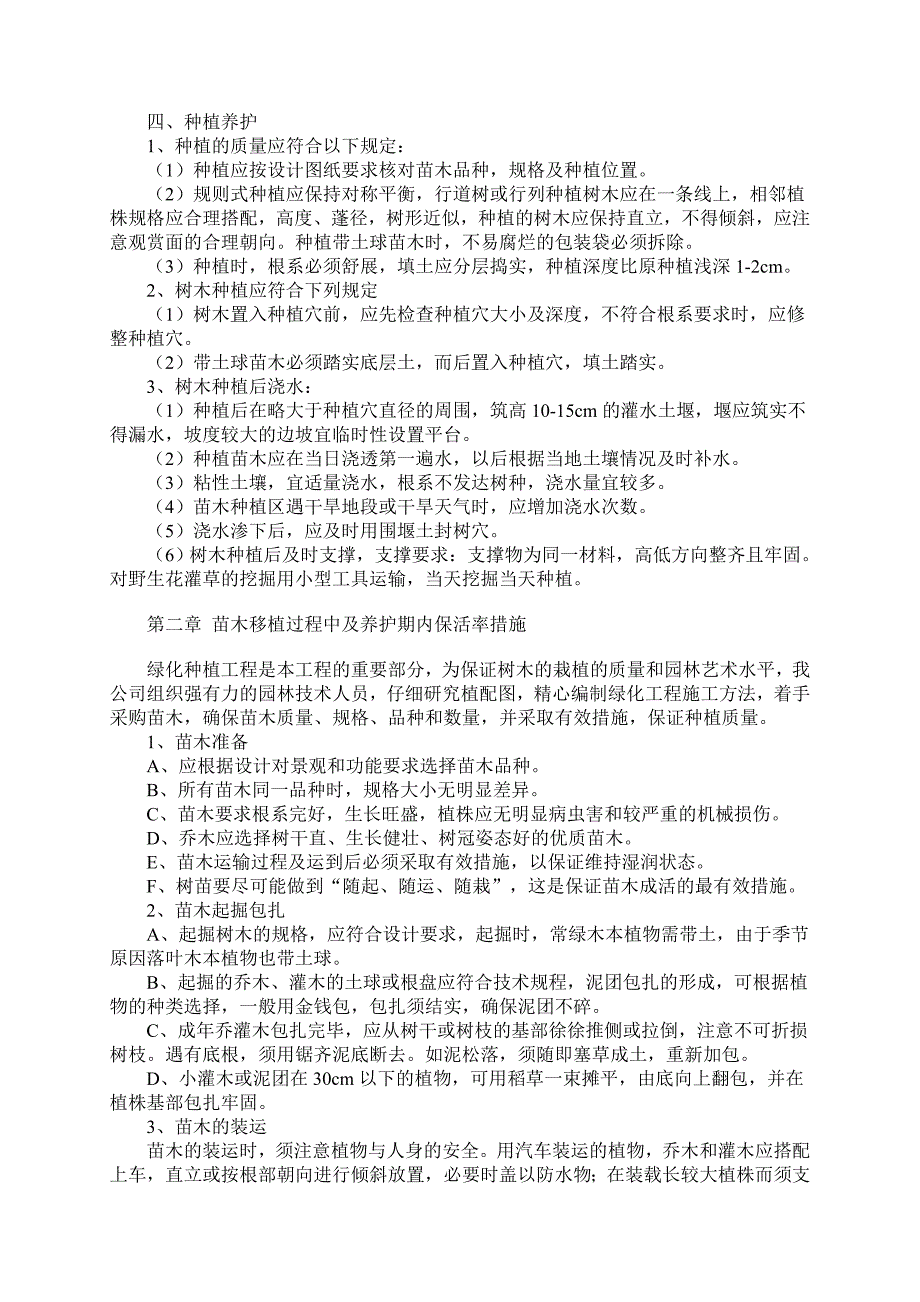 四、种植养护
1、种植的质量应符合以下规定：
（1）种植应按设计图纸要求核对苗木品种，规格及种植位置。
（2）规则式种植应保持对称平衡，行道树或行列种植树木应在一条线上，相邻植株规格应合理搭配，高度、蓬径，树形近似，种植的树木应保持直立，不得倾斜，应注意观赏面的合理朝向。种植带土球苗木时，不易腐烂的包装袋必须拆除。
（3）种植时，根系必须舒展，填土应分层捣实，种植深度比原种植浅深 1-2cm。
2、树木种植应符合下列规定
（1）树木置入种植穴前，应先检查种植穴大小及深度，不符合根系要求时，应修整种植穴。
（2）带土球苗木必须踏实底层土，而后置入种植穴，填土踏实。
3、树木种植后浇水：
（1）种植后在略大于种植穴直径的周围，筑高 10-15cm 的灌水土堰，堰应筑实不得漏水，坡度较大的边坡宜临时性设置平台。
（2）种植苗木应在当日浇透第一遍水，以后根据当地土壤情况及时补水。
（3）粘性土壤，宜适量浇水，根系不发达树种，浇水量宜较多。
（4）苗木种植区遇干旱地段或干旱天气时，应增加浇水次数。
（5）浇水渗下后，应及时用围堰土封树穴。
（6）树木种植后及时支撑，支撑要求：支撑物为同一材料，高低方向整齐且牢固。对野生花灌草的挖掘用小型工具运输，当天挖掘当天种植。

第二章 苗木移植过程中及养护期内保活率措施

绿化种植工程是本工程的重要部分，为保证树木的栽植的质量和园林艺术水平，我公司组织强有力的园林技术人员，仔细研究植配图，精心编制绿化工程施工方法，着手采购苗木，确保苗木质量、规格、品种和数量，并采取有效措施，保证种植质量。
1、苗木准备
A、应根据设计对景观和功能要求选择苗木品种。
B、所有苗木同一品种时，规格大小无明显差异。
C、苗木要求根系完好，生长旺盛，植株应无明显病虫害和较严重的机械损伤。
D、乔木应选择树干直、生长健壮、树冠姿态好的优质苗木。
E、苗木运输过程及运到后必须采取有效措施，以保证维持湿润状态。
F、树苗要尽可能做到“随起、随运、随栽”，这是保证苗木成活的最有效措施。
2、苗木起掘包扎
A、起掘树木的规格，应符合设计要求，起掘时，常绿木本植物需带土，由于季节原因落叶木本植物也带土球。
B、起掘的乔木、灌木的土球或根盘应符合技术规程，泥团包扎的形成，可根据植物的种类选择，一般用金钱包，包扎须结实，确保泥团不碎。
C、成年乔灌木包扎完毕，应从树干或树枝的基部徐徐推侧或拉倒，注意不可折损树枝。遇有底根，须用锯齐泥底断去。如泥松落，须随即塞草成土，重新加包。
D、小灌木或泥团在 30cm 以下的植物，可用稻草一束摊平，由底向上翻包，并在植株基部包扎牢固。
3、苗木的装运
苗木的装运时，须注意植物与人身的安全。用汽车装运的植物，乔木和灌木应搭配上车，直立或按根部朝向进行倾斜放置，必要时盖以防水物；在装载长较大植株而须支